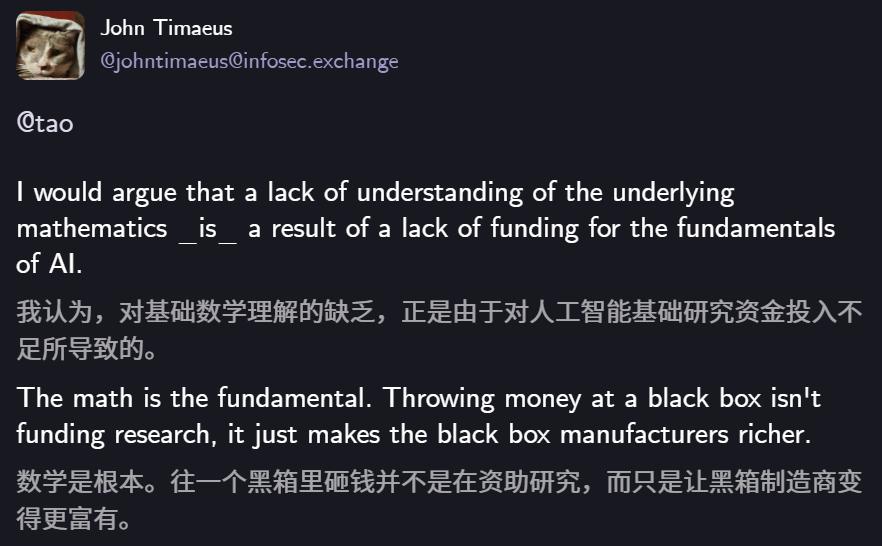 John Timaeus
@johntimaeus@infosec.exchange

@tao

I would argue that a lack of understanding of the underlying mathematics _is_ a result of a lack of funding for the fundamentals of AI.

我认为，对基础数学理解的缺乏，正是由于对人工智能基础研究资金投入不足所导致的。

The math is the fundamental. Throwing money at a black box isn't funding research, it just makes the black box manufacturers richer.

数学是根本。往一个黑箱里砸钱并不是在资助研究，而只是让黑箱制造商变得更富有。